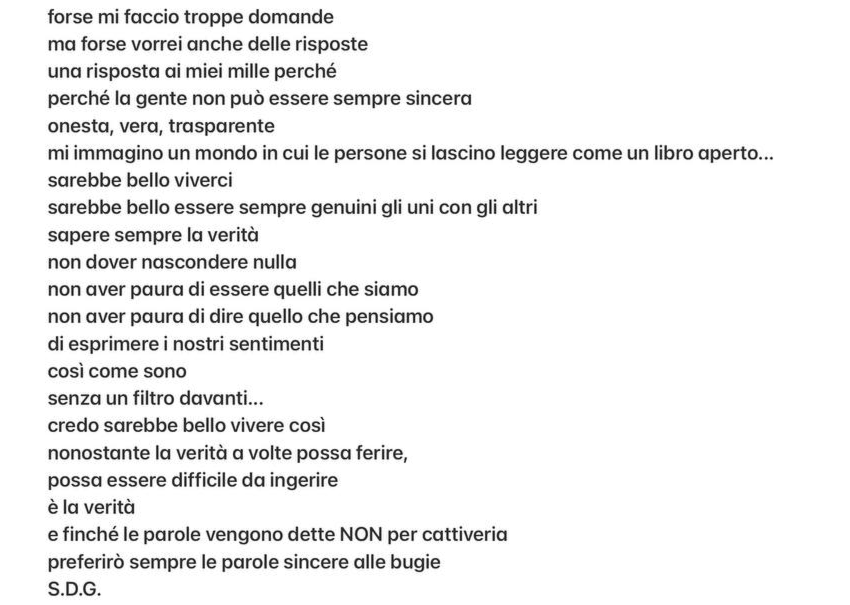 forse mi faccio troppe domande
ma forse vorrei anche delle risposte
una risposta ai miei mille perché
perché la gente non può essere sempre sincera
onesta, vera, trasparente
mi immagino un mondo in cui le persone si lascino leggere come un libro aperto...
sarebbe bello viverci
sarebbe bello essere sempre genuini gli uni con gli altri
sapere sempre la verità
non dover nascondere nulla
non aver paura di essere quelli che siamo
non aver paura di dire quello che pensiamo
di esprimere i nostri sentimenti
così come sono
senza un filtro davanti...
credo sarebbe bello vivere così
nonostante la verità a volte possa ferire,
possa essere difficile da ingerire
è la verità
e finché le parole vengono dette NON per cattiveria
preferirò sempre le parole sincere alle bugie
S.D.G.